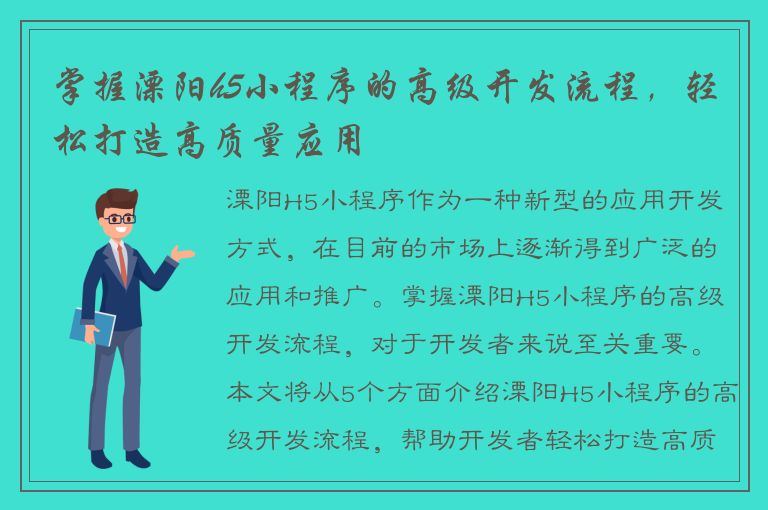 掌握溧阳H5小程序的高级开发流程，轻松打造高质量应用

溧阳H5小程序作为一种新型的应用开发方式，在目前的市场上逐渐得到广泛的应用和推广。掌握溧阳H5小程序的高级开发流程，对于开发者来说至关重要。本文将从5个方面介绍溧阳H5小程序的高级开发流程，帮助开发者轻松打造高质